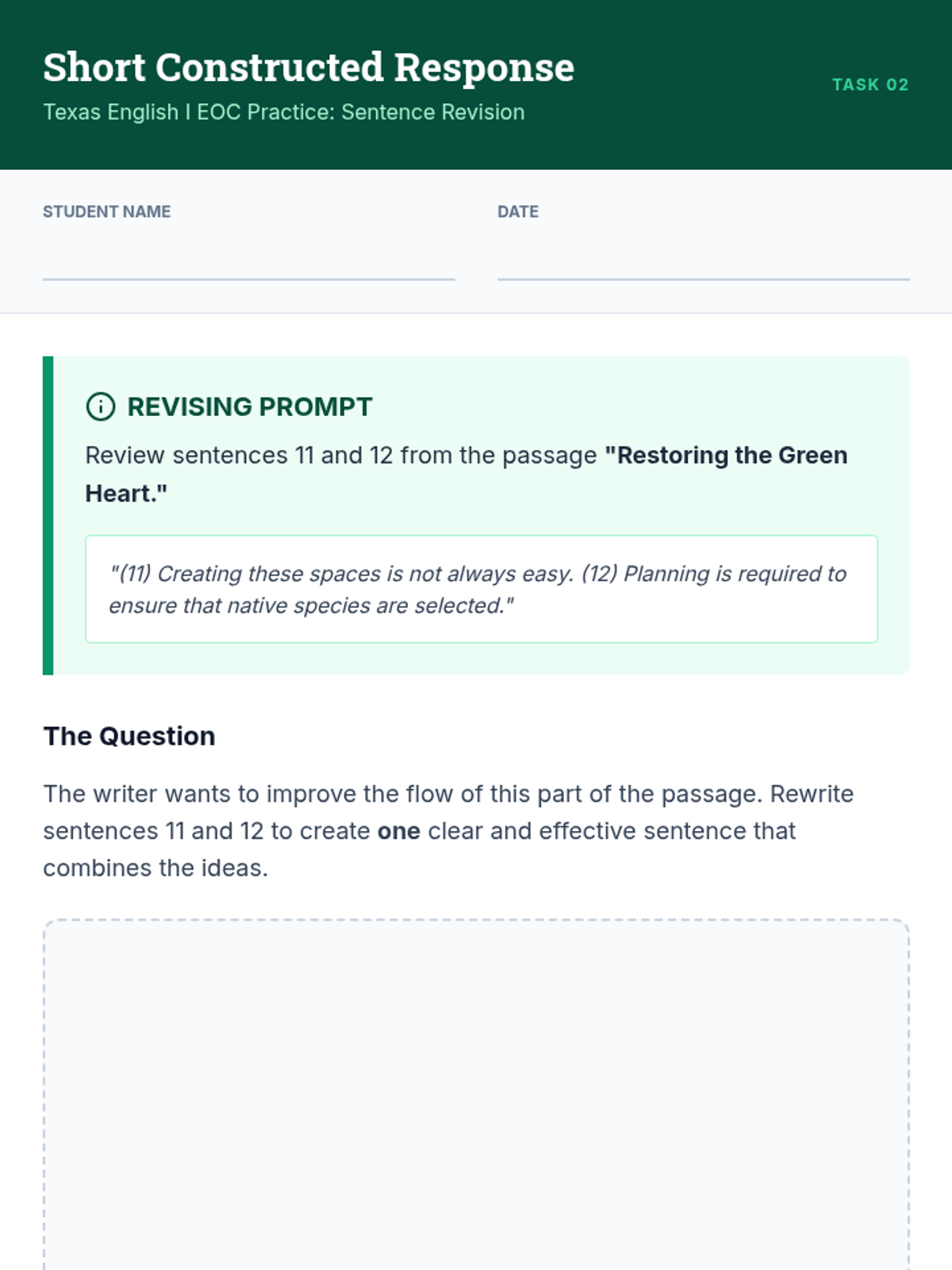 Short Constructed Response

Texas English I EOC Practice: Sentence Revision

TASK 02

STUDENT NAME ____

DATE ____

REVISING PROMPT

Review sentences 11 and 12 from the passage "Restoring the Green Heart."

"(11) Creating these spaces is not always easy. (12) Planning is required to ensure that native species are selected."

The Question

The writer wants to improve the flow of this part of the passage. Rewrite sentences 11 and 12 to create one clear and effective sentence that combines the ideas.